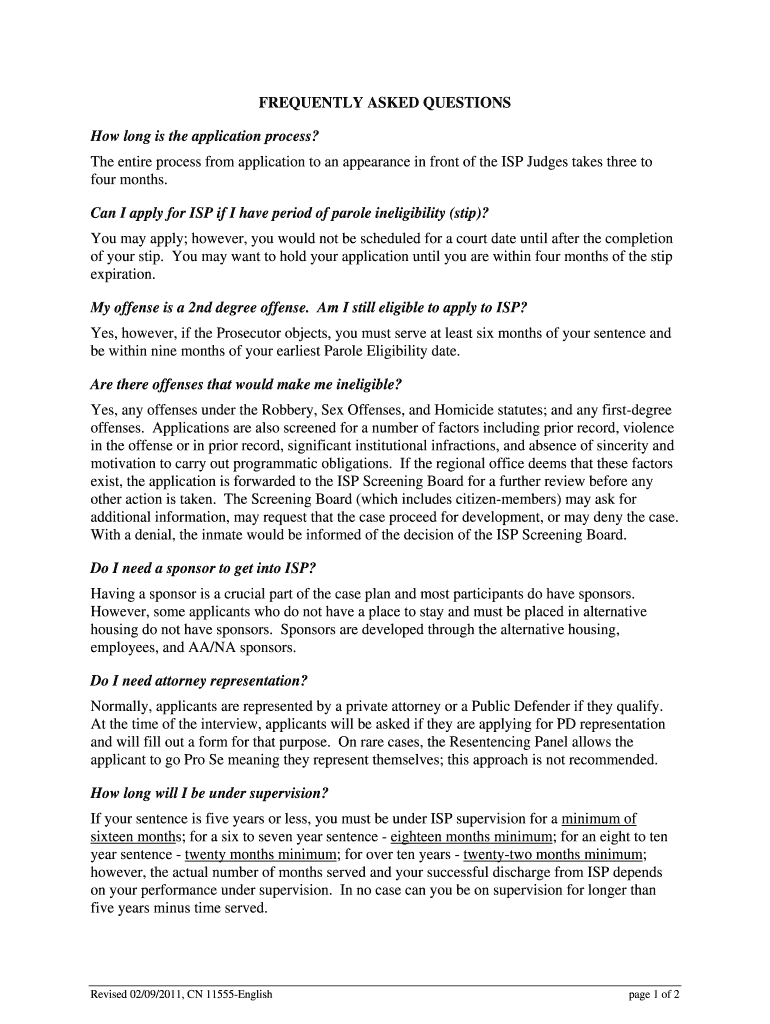 FREQUENTLY ASKED QUESTIONS

How long is the application process?

The entire process from application to an appearance in front of the ISP Judges takes three to four months.

Can I apply for ISP if I have period of parole ineligibility (stip)?

You may apply; however, you would not be scheduled for a court date until after the completion of your stip. You may want to hold your application until you are within four months of the stip expiration.

My offense is a 2nd degree offense. Am I still eligible to apply to ISP?

Yes, however, if the Prosecutor objects, you must serve at least six months of your sentence and be within nine months of your earliest Parole Eligibility date.

Are there offenses that would make me ineligible?

Yes, any offenses under the Robbery, Sex Offenses, and Homicide statutes; and any first-degree offenses. Applications are also screened for a number of factors including prior record, violence in the offense or in prior record, significant institutional infractions, and absence of sincerity and motivation to carry out programmatic obligations. If the regional office deems that these factors exist, the application is forwarded to the ISP Screening Board for a further review before any other action is taken. The Screening Board (which includes citizen-members) may ask for additional information, may request that the case proceed for development, or may deny the case. With a denial, the inmate would be informed of the decision of the ISP Screening Board.

Do I need a sponsor to get into ISP?

Having a sponsor is a crucial part of the case plan and most participants do have sponsors. However, some applicants who do not have a place to stay and must be placed in alternative housing do not have sponsors. Sponsors are developed through the alternative housing, employees, and AA/NA sponsors.

Do I need attorney representation?

Normally, applicants are represented by a private attorney or a Public Defender if they qualify. At the time of the interview, applicants will be asked if they are applying for PD representation and will fill out a form for that purpose. On rare cases, the Resentencing Panel allows the applicant to go Pro Se meaning they represent themselves; this approach is not recommended.

How long will I be under supervision?

If your sentence is five years or less, you must be under ISP supervision for a minimum of sixteen months; for a six to seven year sentence - eighteen months minimum; for an eight to ten year sentence - twenty months minimum; for over ten years - twenty-two months minimum; however, the actual number of months served and your successful discharge from ISP depends on your performance under supervision. In no case can you be on supervision for longer than five years minus time served.

Revised 02/09/2011, CN 11555-English

page 1 of 2